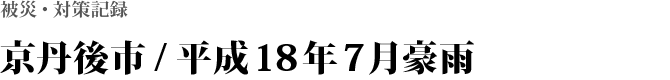 被災・対策記録

京丹後市 / 平成18年7月豪雨